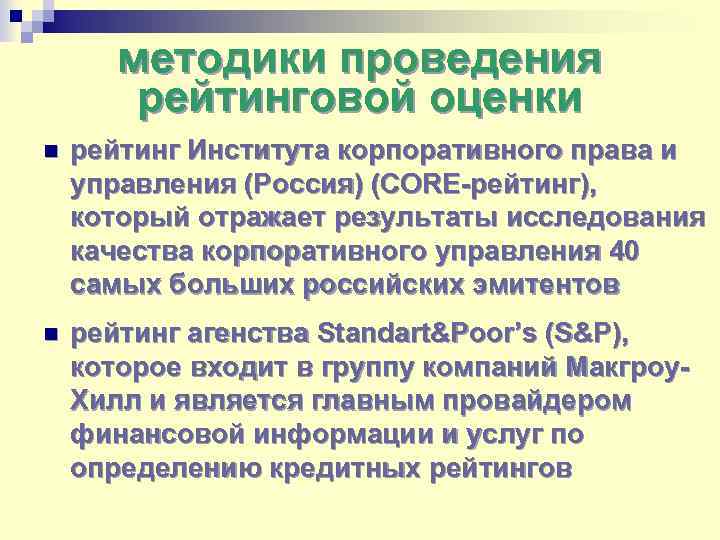 методики проведения рейтинговой оценки

рейтинг Института корпоративного права и управления (Россия) (CORE-рейтинг), который отражает результаты исследования качества корпоративного управления 40 самых больших российских эмитентов

рейтинг агенства Standart&Poor's (S&P), которое входит в группу компаний Макгроу-Хилл и является главным провайдером финансовой информации и услуг по определению кредитных рейтингов